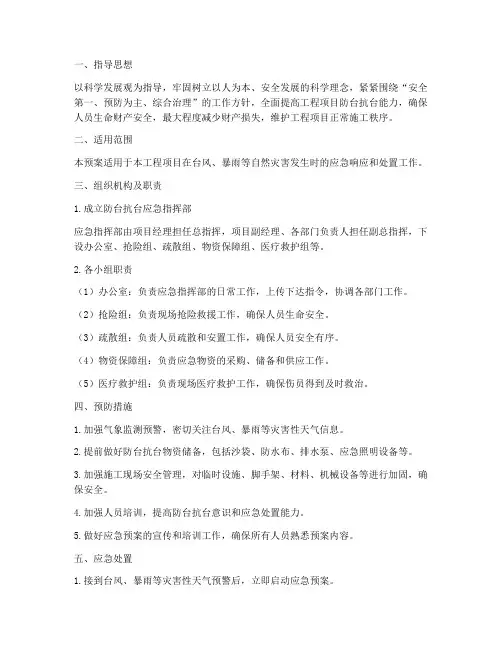 一、指导思想

以科学发展观为指导，牢固树立以人为本、安全发展的科学理念，紧紧围绕“安全第一、预防为主、综合治理”的工作方针，全面提高工程项目防台抗台能力，确保人员生命财产安全，最大程度减少财产损失，维护工程项目正常施工秩序。

二、适用范围

本预案适用于本工程项目在台风、暴雨等自然灾害发生时的应急响应和处置工作。

三、组织机构及职责

1. 成立防台抗台应急指挥部

应急指挥部由项目经理担任总指挥，项目副经理、各部门负责人担任副总指挥，下设办公室、抢险组、疏散组、物资保障组、医疗救护组等。

2. 各小组职责

（1）办公室：负责应急指挥部的日常工作，上传下达指令，协调各部门工作。

（2）抢险组：负责现场抢险救援工作，确保人员生命安全。

（3）疏散组：负责人员疏散和安置工作，确保人员安全有序。

（4）物资保障组：负责应急物资的采购、储备和供应工作。

（5）医疗救护组：负责现场医疗救护工作，确保伤员得到及时救治。

四、预防措施

1. 加强气象监测预警，密切关注台风、暴雨等灾害性天气信息。

2. 提前做好防台抗台物资储备，包括沙袋、防水布、排水泵、应急照明设备等。

3. 加强施工现场安全管理，对临时设施、脚手架、材料、机械设备等进行加固，确保安全。

4. 加强人员培训，提高防台抗台意识和应急处置能力。

5. 做好应急预案的宣传和培训工作，确保所有人员熟悉预案内容。

五、应急处置

1. 接到台风、暴雨等灾害性天气预警后，立即启动应急预案。